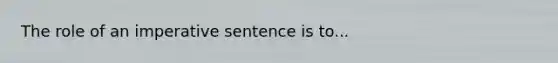 The role of an imperative sentence is to...